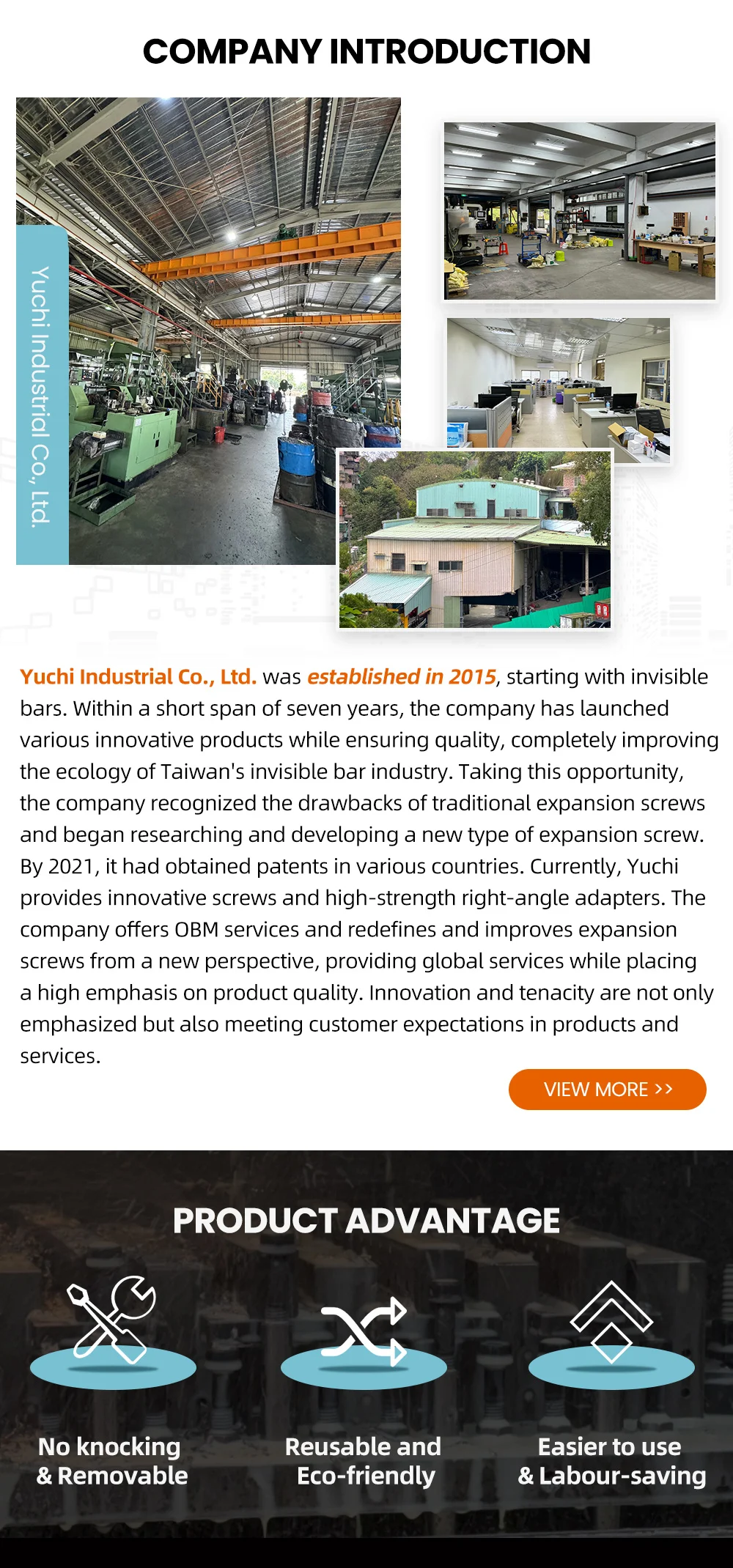 COMPANY INTRODUCTION

Yuchi Industrial Co., Ltd.

Yuchi Industrial Co., Ltd. was established in 2015, starting with invisible bars. Within a short span of seven years, the company has launched various innovative products while ensuring quality, completely improving the ecology of Taiwan's invisible bar industry. Taking this opportunity, the company recognized the drawbacks of traditional expansion screws and began researching and developing a new type of expansion screw. By 2021, it had obtained patents in various countries. Currently, Yuchi provides innovative screws and high-strength right-angle adapters. The company offers OBM services and redefines and improves expansion screws from a new perspective, providing global services while placing a high emphasis on product quality. Innovation and tenacity are not only emphasized but also meeting customer expectations in products and services.

VIEW MORE >>

PRODUCT ADVANTAGE

No knocking
& Removable

Reusable and
Eco-friendly

Easier to use
& Labour-saving